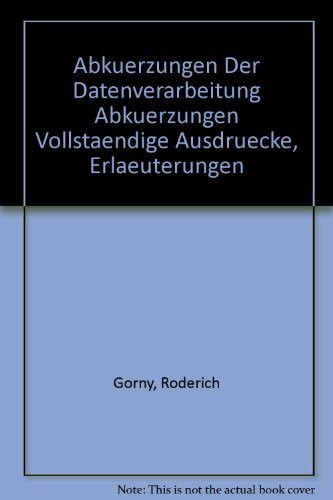 Abkuerzungen Der Datenverarbeitung Abkuerzungen Vollstaendige Ausdruecke, Erlaeuterungen

Gorny, Roderich

Note: This is not the actual book cover